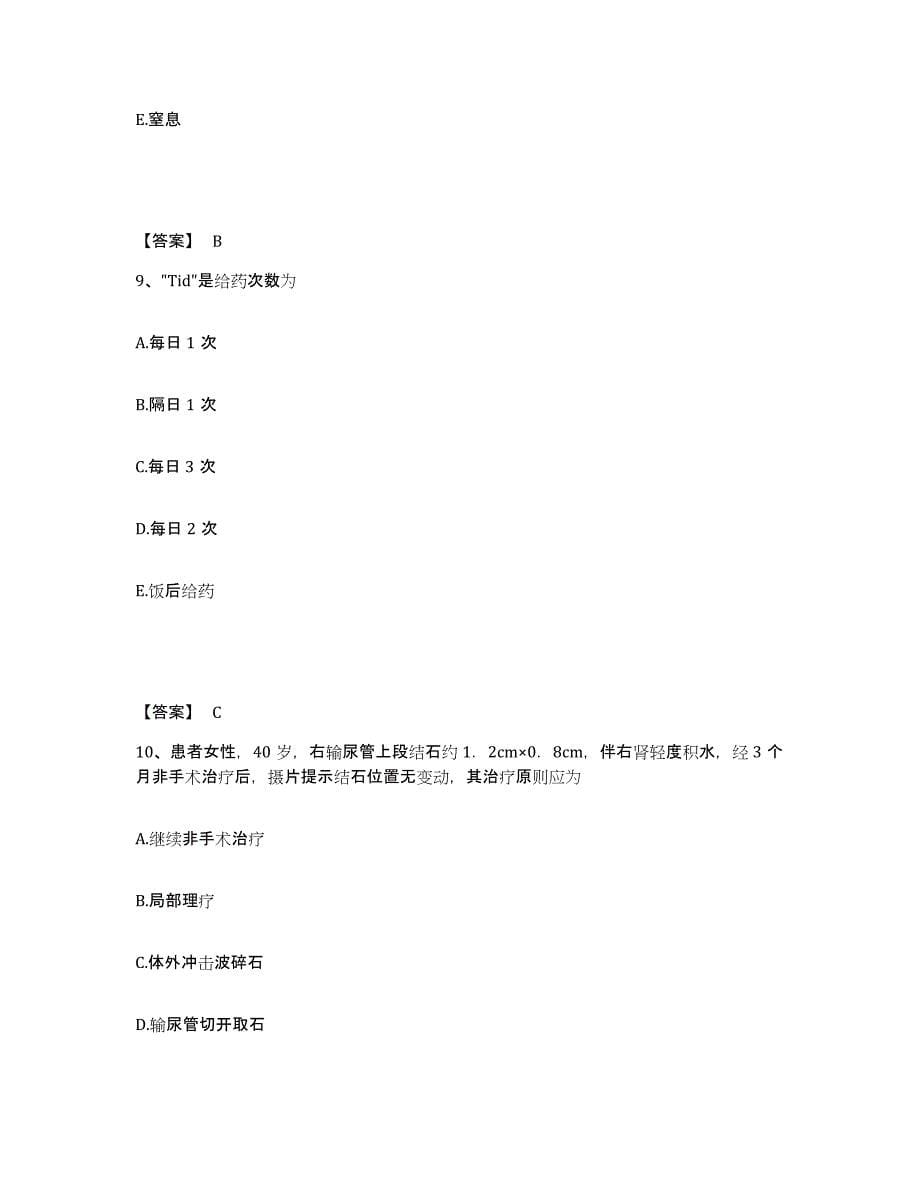 E.窒息

【答案】 B

9、"Tid"是给药次数为

A.每日 1 次

B.隔日 1 次

C.每日 3 次

D.每日 2 次

E.饭后给药

【答案】 C

10、患者女性，40 岁，右输尿管上段结石约 1．2cm×0．8cm，伴右肾轻度积水，经 3 个月非手术治疗后，摄片提示结石位置无变动，其治疗原则应为

A.继续非手术治疗

B.局部理疗

C.体外冲击波碎石

D.输尿管切开取石